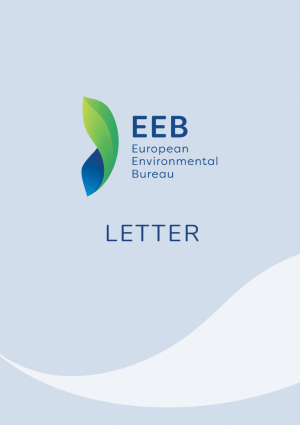 EEB
European
Environmental
Bureau

LETTER